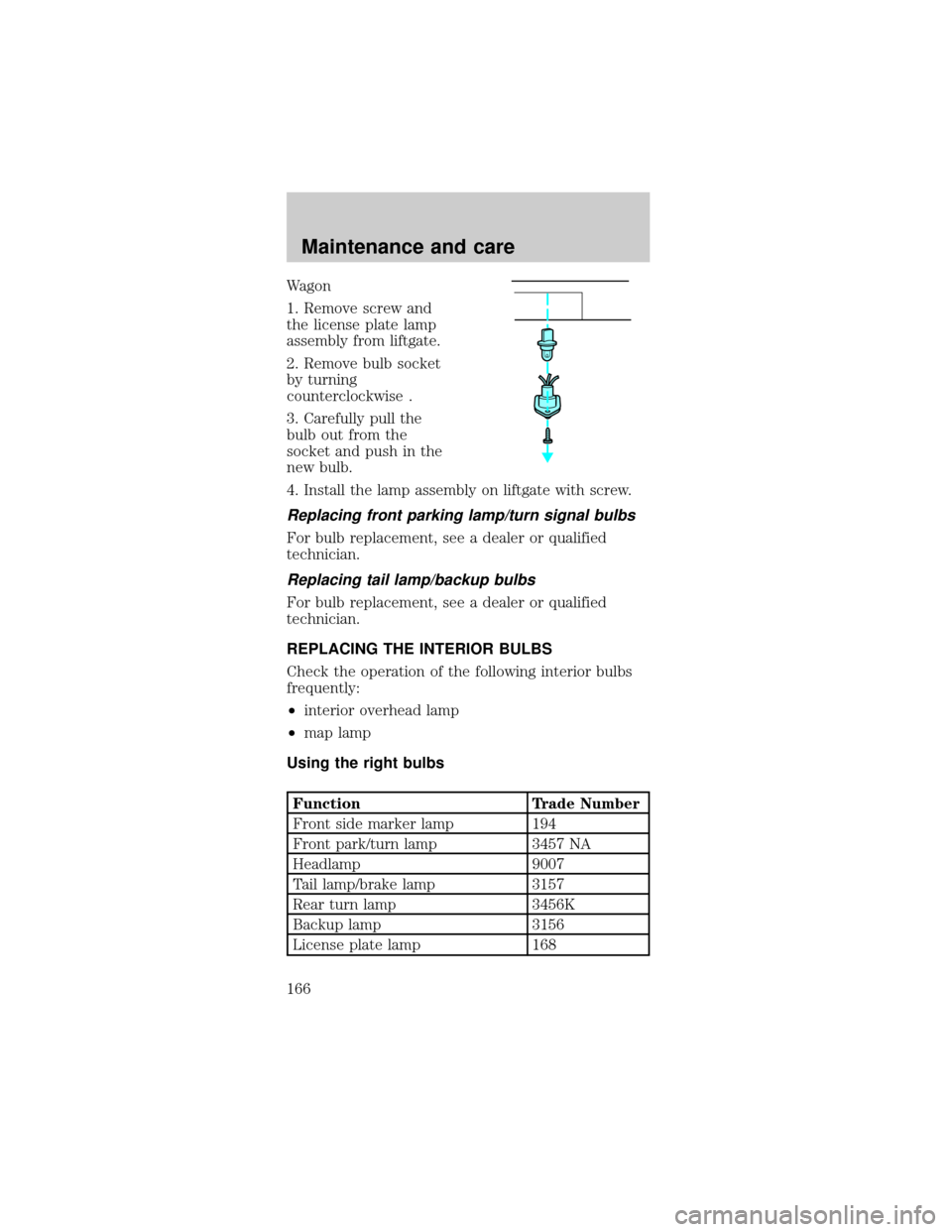 Maintenance and care

Wagon

1. Remove screw and the license plate lamp assembly from liftgate.

2. Remove bulb socket by turning counterclockwise .

3. Carefully pull the bulb out from the socket and push in the new bulb.

4. Install the lamp assembly on liftgate with screw.

Replacing front parking lamp/turn signal bulbs

For bulb replacement, see a dealer or qualified technician.

Replacing tail lamp/backup bulbs

For bulb replacement, see a dealer or qualified technician.

REPLACING THE INTERIOR BULBS

Check the operation of the following interior bulbs frequently:

•interior overhead lamp

•map lamp

Using the right bulbs

| Function | Trade Number |
|---|---|
| Front side marker lamp | 194 |
| Front park/turn lamp | 3457 NA |
| Headlamp | 9007 |
| Tail lamp/brake lamp | 3157 |
| Rear turn lamp | 3456K |
| Backup lamp | 3156 |
| License plate lamp | 168 |

166

carmanualsonline.info